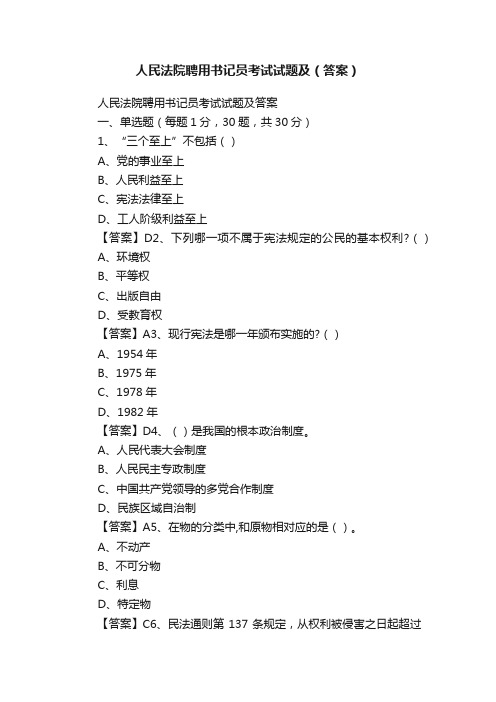 人民法院聘用书记员考试试题及（答案）

人民法院聘用书记员考试试题及答案

一、单选题（每题 1 分，30 题，共 30 分）

1、“三个至上”不包括（ ）

A、党的事业至上

B、人民利益至上

C、宪法法律至上

D、工人阶级利益至上

【答案】D2、下列哪一项不属于宪法规定的公民的基本权利？（ ）

A、环境权

B、平等权

C、出版自由

D、受教育权

【答案】A3、现行宪法是哪一年颁布实施的?（ ）

A、1954 年

B、1975 年

C、1978 年

D、1982 年

【答案】D4、（ ）是我国的根本政治制度。

A、人民代表大会制度

B、人民民主专政制度

C、中国共产党领导的多党合作制度

D、民族区域自治制

【答案】A5、在物的分类中,和原物相对应的是（ ）。

A、不动产

B、不可分物

C、利息

D、特定物

【答案】C6、民法通则第 137 条规定，从权利被侵害之日起超过